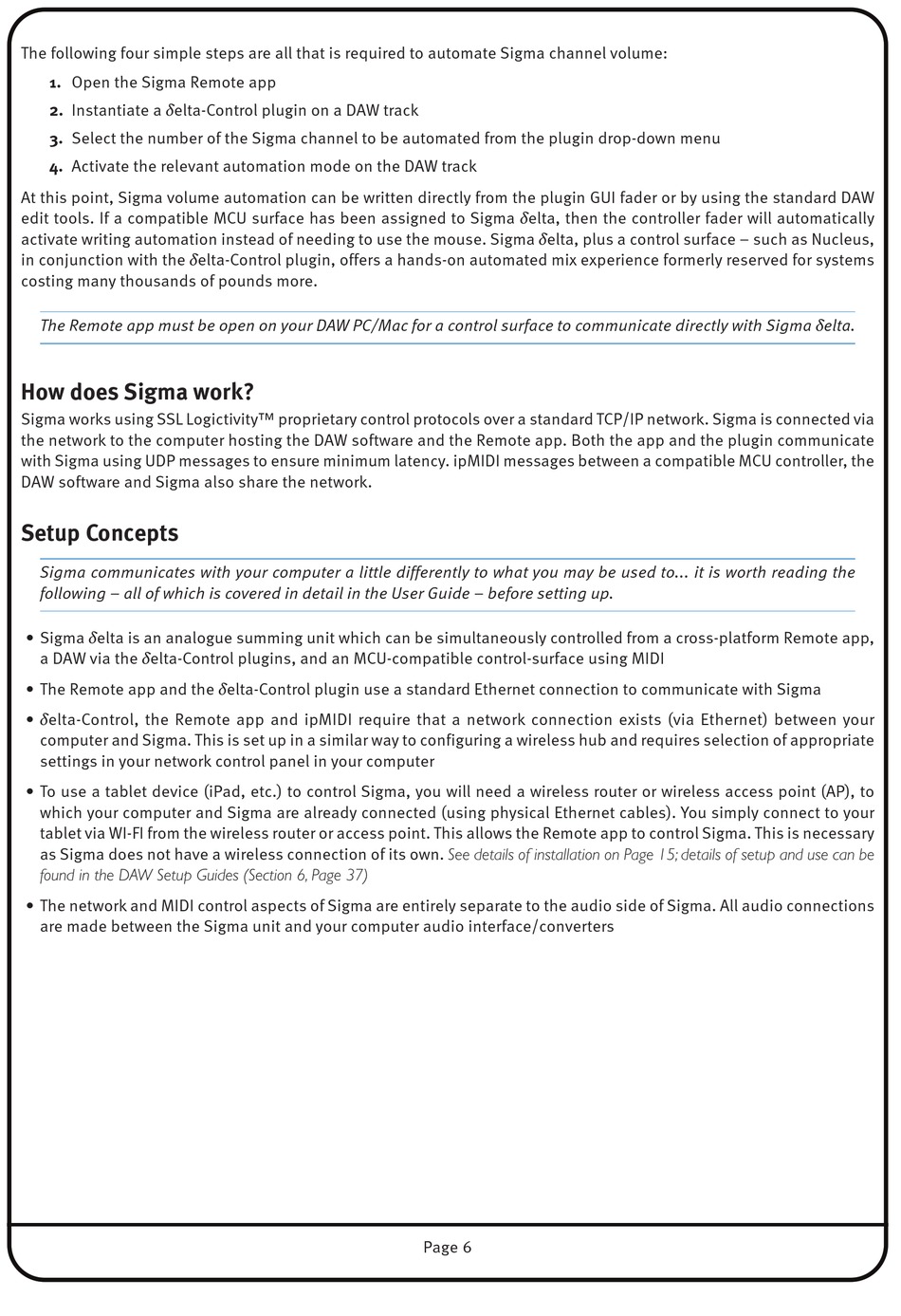 The following four simple steps are all that is required to automate Sigma channel volume:

1. Open the Sigma Remote app
2. Instantiate a δelta-Control plugin on a DAW track
3. Select the number of the Sigma channel to be automated from the plugin drop-down menu
4. Activate the relevant automation mode on the DAW track

At this point, Sigma volume automation can be written directly from the plugin GUI fader or by using the standard DAW edit tools. If a compatible MCU surface has been assigned to Sigma δelta, then the controller fader will automatically activate writing automation instead of needing to use the mouse. Sigma δelta, plus a control surface – such as Nucleus, in conjunction with the δelta-Control plugin, offers a hands-on automated mix experience formerly reserved for systems costing many thousands of pounds more.

The Remote app must be open on your DAW PC/Mac for a control surface to communicate directly with Sigma δelta.

How does Sigma work?

Sigma works using SSL Logictivity™ proprietary control protocols over a standard TCP/IP network. Sigma is connected via the network to the computer hosting the DAW software and the Remote app. Both the app and the plugin communicate with Sigma using UDP messages to ensure minimum latency. ipMIDI messages between a compatible MCU controller, the DAW software and Sigma also share the network.

Setup Concepts

Sigma communicates with your computer a little differently to what you may be used to... it is worth reading the following – all of which is covered in detail in the User Guide – before setting up.

• Sigma δelta is an analogue summing unit which can be simultaneously controlled from a cross-platform Remote app, a DAW via the δelta-Control plugins, and an MCU-compatible control-surface using MIDI

• The Remote app and the δelta-Control plugin use a standard Ethernet connection to communicate with Sigma

• δelta-Control, the Remote app and ipMIDI require that a network connection exists (via Ethernet) between your computer and Sigma. This is set up in a similar way to configuring a wireless hub and requires selection of appropriate settings in your network control panel in your computer

• To use a tablet device (iPad, etc.) to control Sigma, you will need a wireless router or wireless access point (AP), to which your computer and Sigma are already connected (using physical Ethernet cables). You simply connect to your tablet via WI-FI from the wireless router or access point. This allows the Remote app to control Sigma. This is necessary as Sigma does not have a wireless connection of its own. See details of installation on Page 15; details of setup and use can be found in the DAW Setup Guides (Section 6, Page 37)

• The network and MIDI control aspects of Sigma are entirely separate to the audio side of Sigma. All audio connections are made between the Sigma unit and your computer audio interface/converters

Page 6